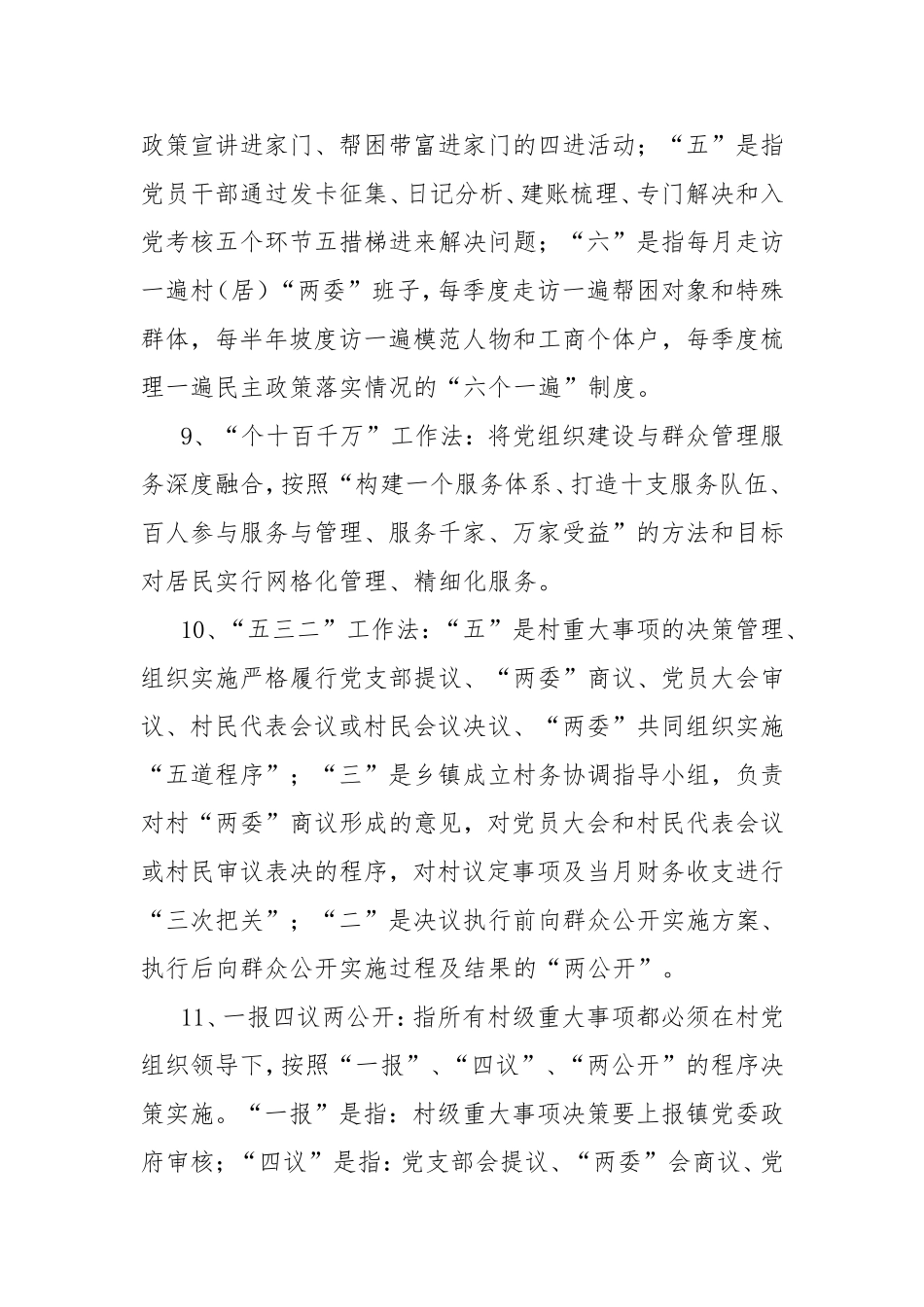 政策宣讲进家门、帮困带富进家门的四进活动；“五”是指党员干部通过发卡征集、日记分析、建账梳理、专门解决和入党考核五个环节五措梯进来解决问题；“六”是指每月走访一遍村（居）“两委”班子，每季度走访一遍帮困对象和特殊群体，每半年坡度访一遍模范人物和工商个体户，每季度梳理一遍民主政策落实情况的“六个一遍”制度。

9、“个十百千万”工作法：将党组织建设与群众管理服务深度融合，按照“构建一个服务体系、打造十支服务队伍、百人参与服务与管理、服务千家、万家受益”的方法和目标对居民实行网格化管理、精细化服务。

10、“五三二”工作法：“五”是村重大事项的决策管理、组织实施严格履行党支部提议、“两委”商议、党员大会审议、村民代表会议或村民会议决议、“两委”共同组织实施“五道程序”；“三”是乡镇成立村务协调指导小组，负责对村“两委”商议形成的意见，对党员大会和村民代表会议或村民审议表决的程序，对村议定事项及当月财务收支进行“三次把关”；“二”是决议执行前向群众公开实施方案、执行后向群众公开实施过程及结果的“两公开”。

11、一报四议两公开：指所有村级重大事项都必须在村党组织领导下，按照“一报”、“四议”、“两公开”的程序决策实施。“一报”是指：村级重大事项决策要上报镇党委政府审核；“四议”是指：党支部会提议、“两委”会商议、党